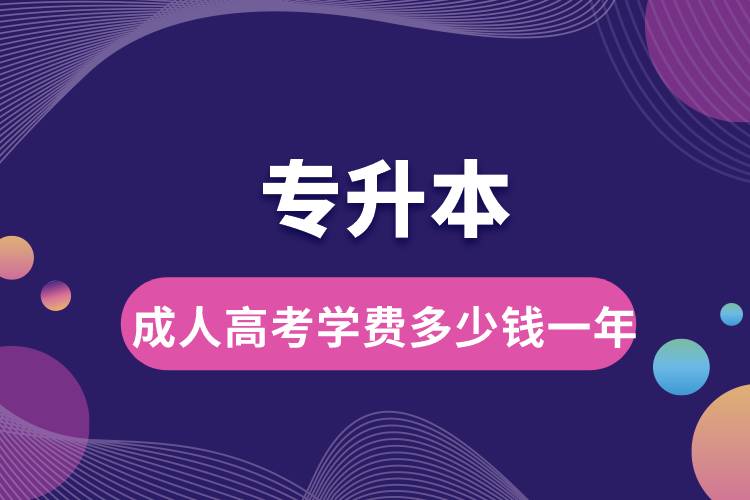 专升本

成人高考学费多少钱一年